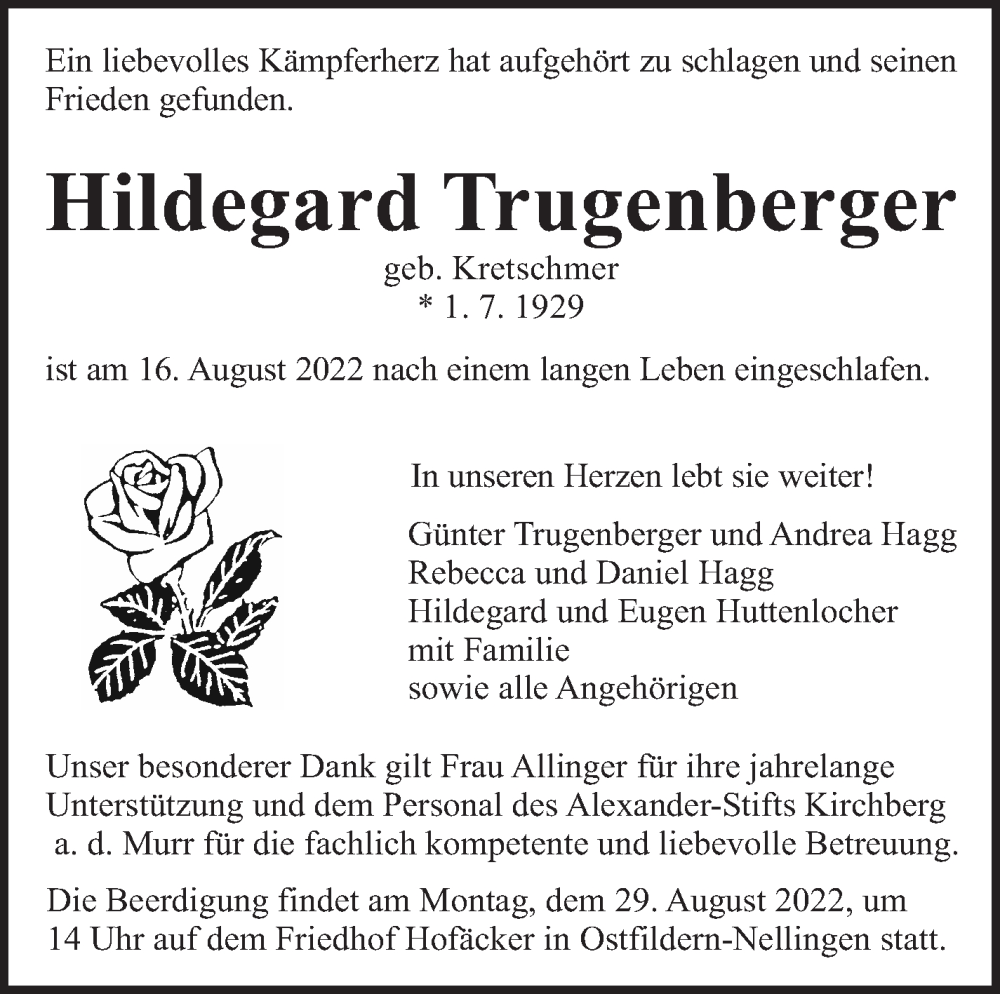 Ein liebevolles Kämpferherz hat aufgehört zu schlagen und seinen Frieden gefunden.

Hildegard Trugenberger

geb. Kretschmer
* 1. 7. 1929

ist am 16. August 2022 nach einem langen Leben eingeschlafen.

In unseren Herzen lebt sie weiter!

Günter Trugenberger und Andrea Hagg
Rebecca und Daniel Hagg
Hildegard und Eugen Huttenlocher
mit Familie
sowie alle Angehörigen

Unser besonderer Dank gilt Frau Allinger für ihre jahrelange Unterstützung und dem Personal des Alexander-Stifts Kirchberg a. d. Murr für die fachlich kompetente und liebevolle Betreuung.

Die Beerdigung findet am Montag, dem 29. August 2022, um 14 Uhr auf dem Friedhof Hofäcker in Ostfildern-Nellingen statt.